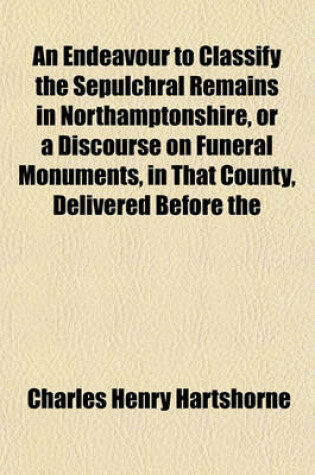 An Endeavour to Classify the Sepulchral Remains in Northamptonshire, or a Discourse on Funeral Monuments, in That County, Delivered Before the

Charles Henry Hartshorne